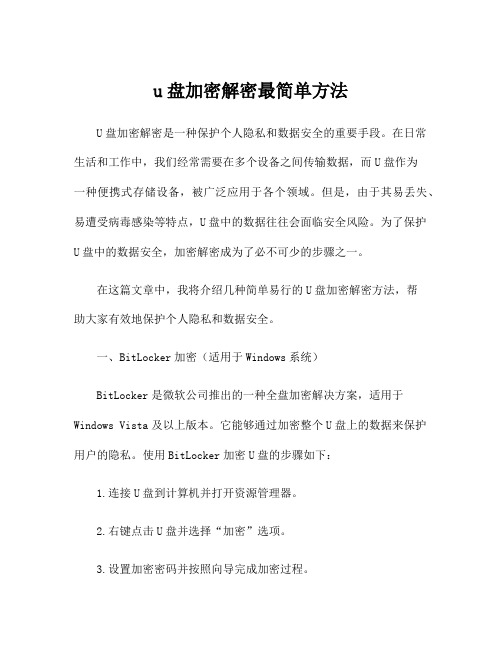 u盘加密解密最简单方法

U盘加密解密是一种保护个人隐私和数据安全的重要手段。在日常生活和工作中，我们经常需要在多个设备之间传输数据，而U盘作为一种便携式存储设备，被广泛应用于各个领域。但是，由于其易丢失、易遭受病毒感染等特点，U盘中的数据往往会面临安全风险。为了保护U盘中的数据安全，加密解密成为了必不可少的步骤之一。

在这篇文章中，我将介绍几种简单易行的U盘加密解密方法，帮助大家有效地保护个人隐私和数据安全。

一、BitLocker加密（适用于Windows系统）

BitLocker是微软公司推出的一种全盘加密解决方案，适用于Windows Vista及以上版本。它能够通过加密整个U盘上的数据来保护用户的隐私。使用BitLocker加密U盘的步骤如下：

1.连接U盘到计算机并打开资源管理器。

2.右键点击U盘并选择“加密”选项。

3.设置加密密码并按照向导完成加密过程。